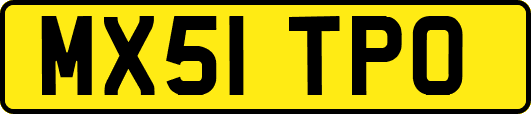 MX51 TPO